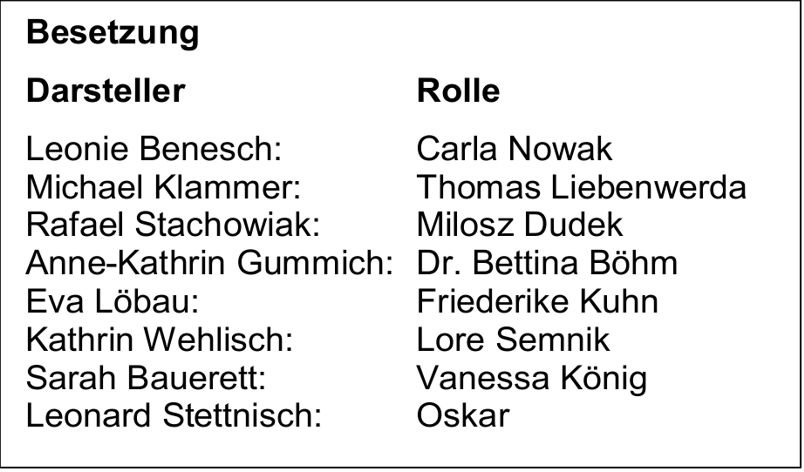 Besetzung

| Darsteller | Rolle |
|---|---|
| Leonie Benesch: | Carla Nowak |
| Michael Klammer: | Thomas Liebenwerda |
| Rafael Stachowiak: | Milosz Dudek |
| Anne-Kathrin Gummich: | Dr. Bettina Böhm |
| Eva Löbau: | Friederike Kuhn |
| Kathrin Wehlisch: | Lore Semnik |
| Sarah Bauerett: | Vanessa König |
| Leonard Stettnisch: | Oskar |